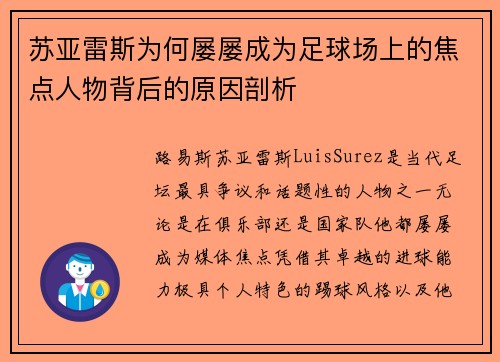 苏亚雷斯为何屡屡成为足球场上的焦点人物背后的原因剖析

路易斯苏亚雷斯LuisSurez是当代足坛最具争议和话题性的人物之一无论是在俱乐部还是国家队他都屡屡成为媒体焦点凭借其卓越的进球能力极具个人特色的踢球风格以及他